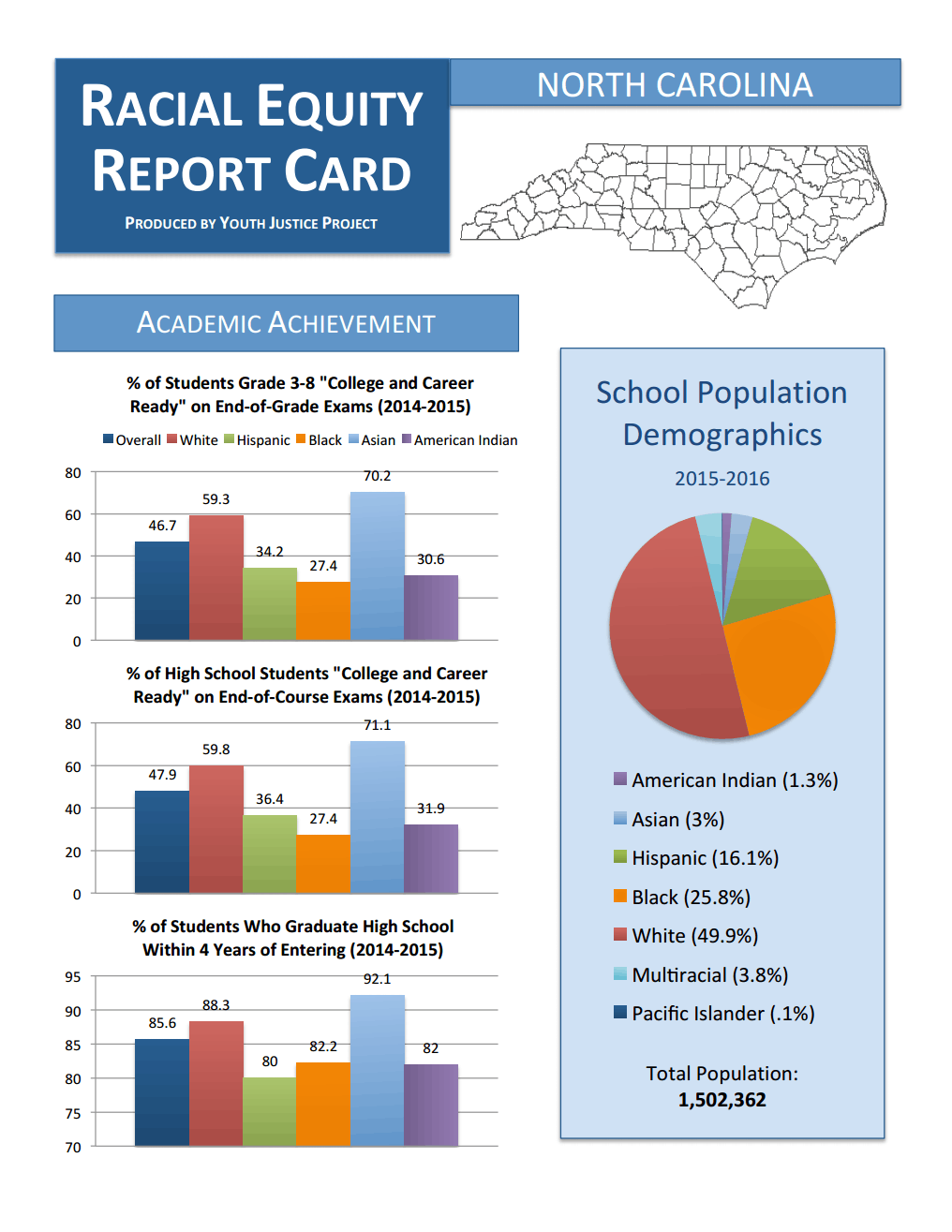 RACIAL EQUITY REPORT CARD

PRODUCED BY YOUTH JUSTICE PROJECT

NORTH CAROLINA

ACADEMIC ACHIEVEMENT

% of Students Grade 3-8 "College and Career Ready" on End-of-Grade Exams (2014-2015)

Overall White Hispanic Black Asian American Indian

80
60
40
20
0

46.7 59.3 34.2 27.4 70.2 30.6

% of High School Students "College and Career Ready" on End-of-Course Exams (2014-2015)

80
60
40
20
0

47.9 59.8 36.4 27.4 71.1 31.9

% of Students Who Graduate High School Within 4 Years of Entering (2014-2015)

95
90
85
80
75
70

85.6 88.3 80 82.2 92.1 82

School Population Demographics

2015-2016

American Indian (1.3%)

Asian (3%)

Hispanic (16.1%)

Black (25.8%)

White (49.9%)

Multiracial (3.8%)

Pacific Islander (.1%)

Total Population:
1,502,362